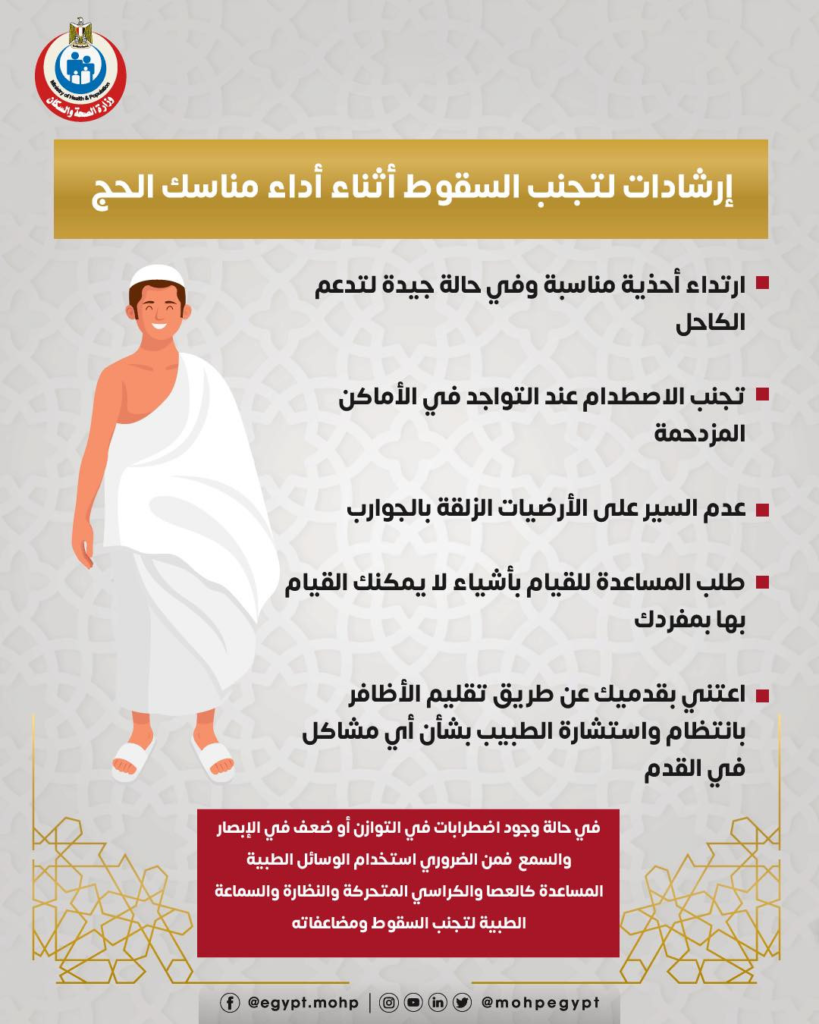 Ministry of Health & Population
وزارة الصحة والسكان

إرشادات لتجنب السقوط أثناء أداء مناسك الحج

ارتداء أحذية مناسبة وفي حالة جيدة لتدعم الكاحل

تجنب الاصطدام عند التواجد في الأماكن المزدحمة

عدم السير على الأرضيات الزلقة بالجوارب

طلب المساعدة للقيام بأشياء لا يمكنك القيام بها بمفردك

اعتني بقدميك عن طريق تقليم الأظافر بانتظام واستشارة الطبيب بشأن أي مشاكل في القدم

في حالة وجود اضطرابات في التوازن أو ضعف في الإبصار والسمع فمن الضروري استخدام الوسائل الطبية المساعدة كالعصا والكراسي المتحركة والنظارة والسماعة الطبية لتجنب السقوط ومضاعفاته

@egypt.mohp | @mohpegypt